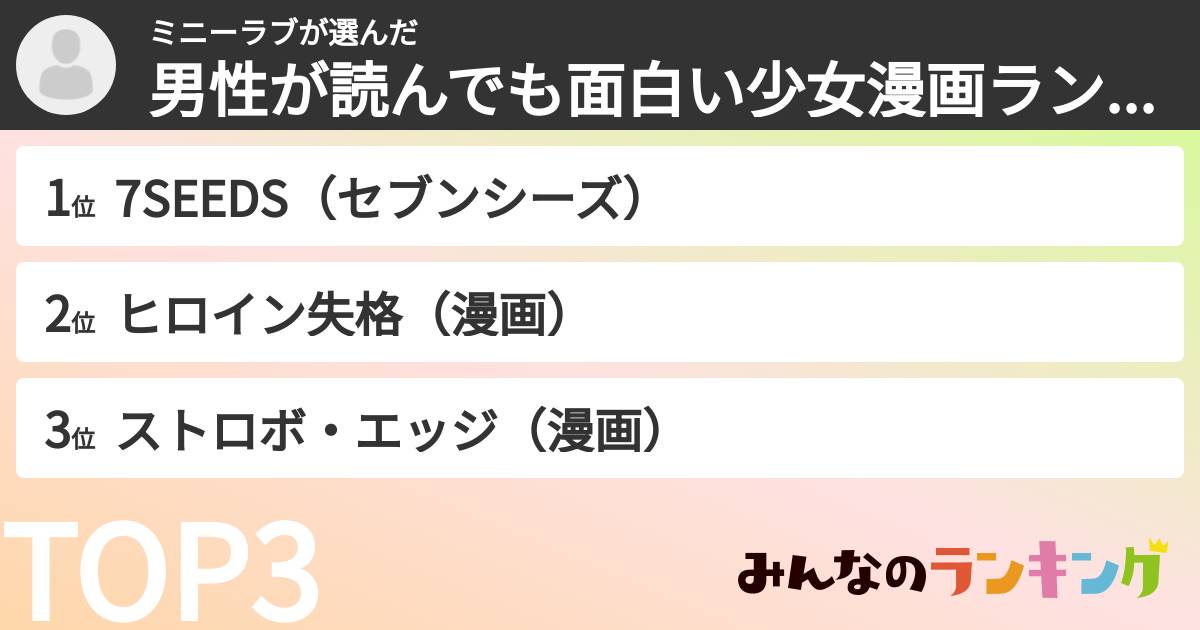 ミニーラブが選んだ
男性が読んでも面白い少女漫画ラン...

1位 7SEEDS（セブンシーズ）

2位 ヒロイン失格（漫画）

3位 ストロボ・エッジ（漫画）

TOP3

みんなのランキング